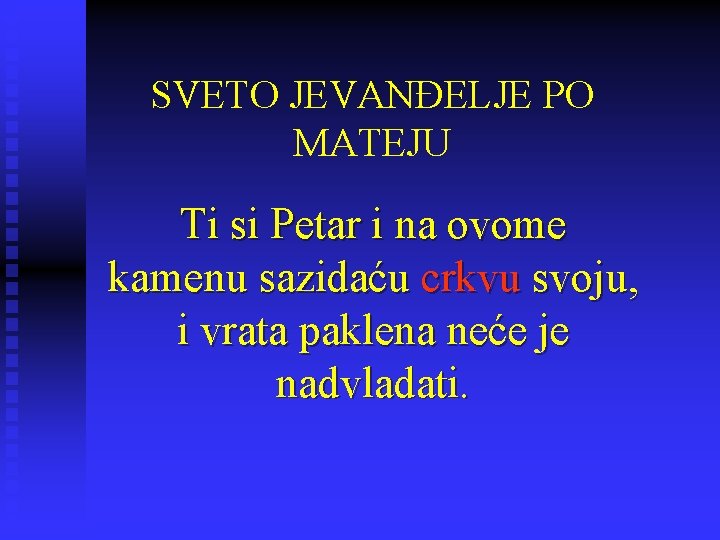 SVETO JEVANĐELJE PO MATEJU

Ti si Petar i na ovome kamenu sazidaću crkvu svoju, i vrata paklena neće je nadvladati.